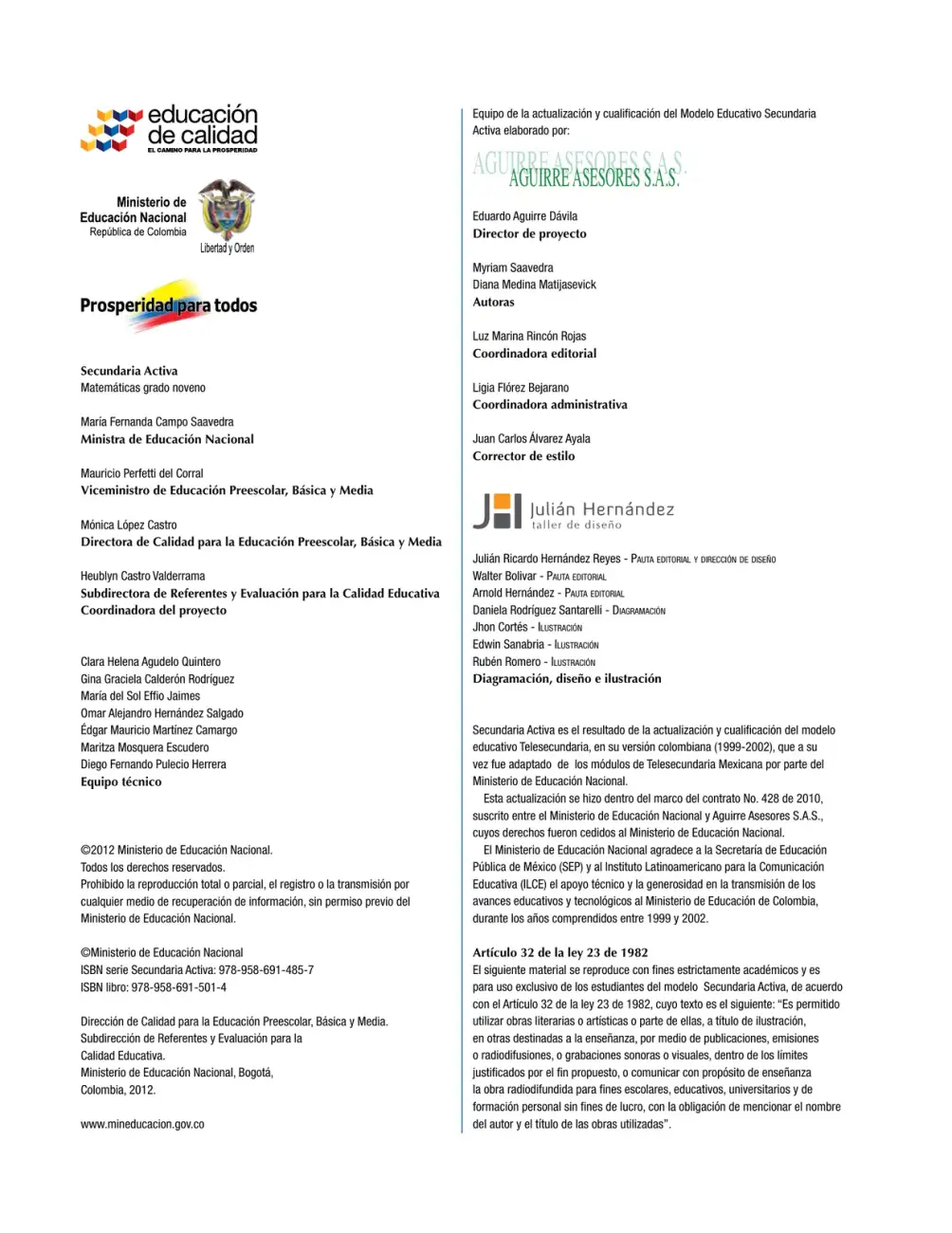 educación de calidad
EL CAMINO PARA LA PROSPERIDAD

Ministerio de Educación Nacional
República de Colombia
Libertad y Orden

Prosperidad para todos

Secundaria Activa
Matemáticas grado noveno

María Fernanda Campo Saavedra
Ministra de Educación Nacional

Mauricio Perfetti del Corral
Viceministro de Educación Preescolar, Básica y Media

Mónica López Castro
Directora de Calidad para la Educación Preescolar, Básica y Media

Heublyn Castro Valderrama
Subdirectora de Referentes y Evaluación para la Calidad Educativa
Coordinadora del proyecto

Clara Helena Agudelo Quintero
Gina Graciela Calderón Rodríguez
María del Sol Effio Jaimes
Omar Alejandro Hernández Salgado
Édgar Mauricio Martínez Camargo
Maritza Mosquera Escudero
Diego Fernando Pulecio Herrera
Equipo técnico

©2012 Ministerio de Educación Nacional.
Todos los derechos reservados.
Prohibido la reproducción total o parcial, el registro o la transmisión por cualquier medio de recuperación de información, sin permiso previo del Ministerio de Educación Nacional.

©Ministerio de Educación Nacional
ISBN serie Secundaria Activa: 978-958-691-485-7
ISBN libro: 978-958-691-501-4

Dirección de Calidad para la Educación Preescolar, Básica y Media.
Subdirección de Referentes y Evaluación para la
Calidad Educativa.
Ministerio de Educación Nacional, Bogotá,
Colombia, 2012.

www.mineducacion.gov.co

Equipo de la actualización y cualificación del Modelo Educativo Secundaria Activa elaborado por:

AGUIRRE ASESORES S.A.S.

Eduardo Aguirre Dávila
Director de proyecto

Myriam Saavedra
Diana Medina Matijasevick
Autoras

Luz Marina Rincón Rojas
Coordinadora editorial

Ligia Flórez Bejarano
Coordinadora administrativa

Juan Carlos Álvarez Ayala
Corrector de estilo

Julián Hernández
taller de diseño

Julián Ricardo Hernández Reyes - Pauta editorial y dirección de diseño
Walter Bolivar - Pauta editorial
Arnold Hernández - Pauta editorial
Daniela Rodríguez Santarelli - Diagramación
Jhon Cortés - Ilustración
Edwin Sanabria - Ilustración
Rubén Romero - Ilustración
Diagramación, diseño e ilustración

Secundaria Activa es el resultado de la actualización y cualificación del modelo educativo Telesecundaria, en su versión colombiana (1999-2002), que a su vez fue adaptado de los módulos de Telesecundaria Mexicana por parte del Ministerio de Educación Nacional.

Esta actualización se hizo dentro del marco del contrato No. 428 de 2010, suscrito entre el Ministerio de Educación Nacional y Aguirre Asesores S.A.S., cuyos derechos fueron cedidos al Ministerio de Educación Nacional.

El Ministerio de Educación Nacional agradece a la Secretaría de Educación Pública de México (SEP) y al Instituto Latinoamericano para la Comunicación Educativa (ILCE) el apoyo técnico y la generosidad en la transmisión de los avances educativos y tecnológicos al Ministerio de Educación de Colombia, durante los años comprendidos entre 1999 y 2002.

Artículo 32 de la ley 23 de 1982
El siguiente material se reproduce con fines estrictamente académicos y es para uso exclusivo de los estudiantes del modelo Secundaria Activa, de acuerdo con el Artículo 32 de la ley 23 de 1982, cuyo texto es el siguiente: "Es permitido utilizar obras literarias o artísticas o parte de ellas, a título de ilustración, en otras destinadas a la enseñanza, por medio de publicaciones, emisiones o radiodifusiones, o grabaciones sonoras o visuales, dentro de los límites justificados por el fin propuesto, o comunicar con propósito de enseñanza la obra radiodifundida para fines escolares, educativos, universitarios y de formación personal sin fines de lucro, con la obligación de mencionar el nombre del autor y el título de las obras utilizadas".